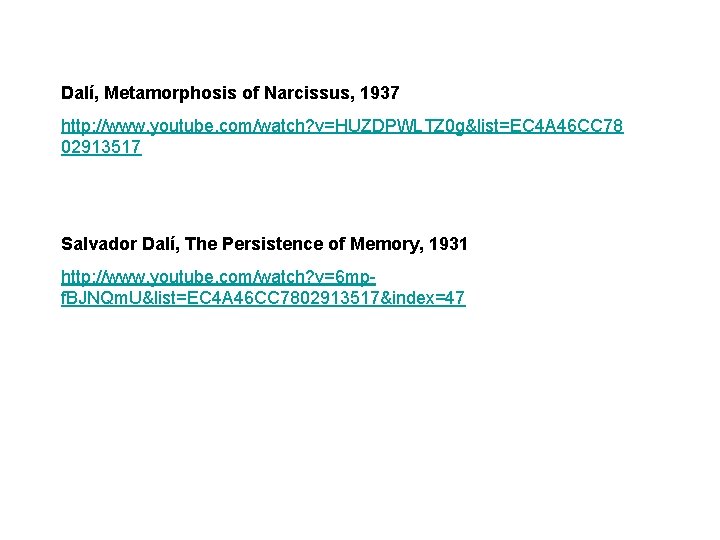 Dalí, Metamorphosis of Narcissus, 1937

http://www.youtube.com/watch?v=HUZDPWLTZ0g&list=EC4A46CC7802913517

Salvador Dalí, The Persistence of Memory, 1931

http://www.youtube.com/watch?v=6mp-fBJNQmU&list=EC4A46CC7802913517&index=47